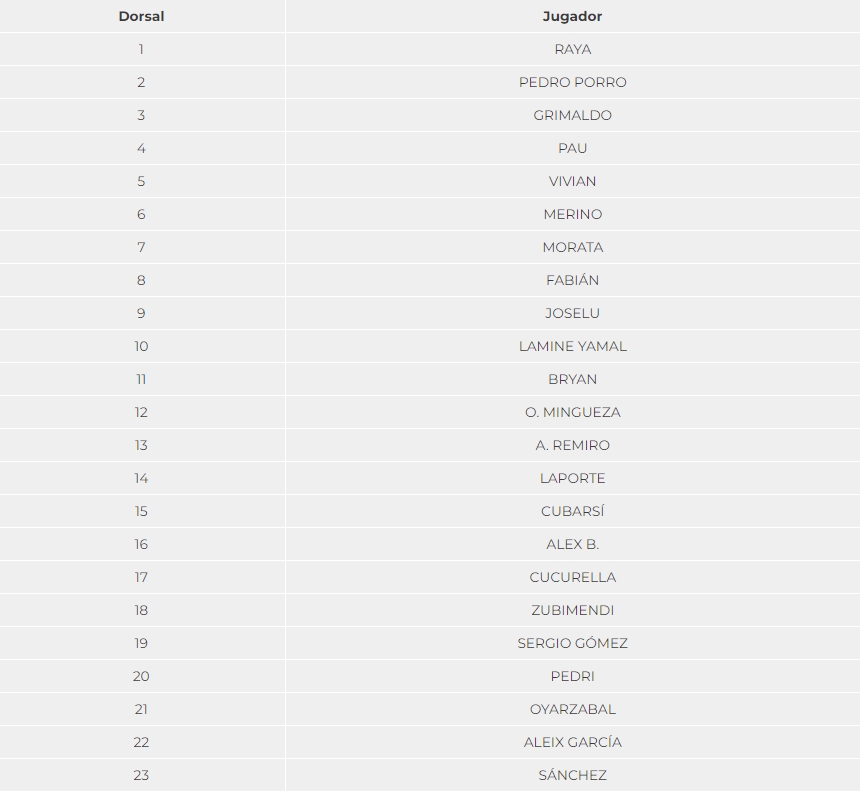 | Dorsal | Jugador |
|---|---|
| 1 | RAYA |
| 2 | PEDRO PORRO |
| 3 | GRIMALDO |
| 4 | PAU |
| 5 | VIVIAN |
| 6 | MERINO |
| 7 | MORATA |
| 8 | FABIÁN |
| 9 | JOSELU |
| 10 | LAMINE YAMAL |
| 11 | BRYAN |
| 12 | O. MINGUEZA |
| 13 | A. REMIRO |
| 14 | LAPORTE |
| 15 | CUBARSÍ |
| 16 | ALEX B. |
| 17 | CUCURELLA |
| 18 | ZUBIMENDI |
| 19 | SERGIO GÓMEZ |
| 20 | PEDRI |
| 21 | OYARZABAL |
| 22 | ALEIX GARCÍA |
| 23 | SÁNCHEZ |